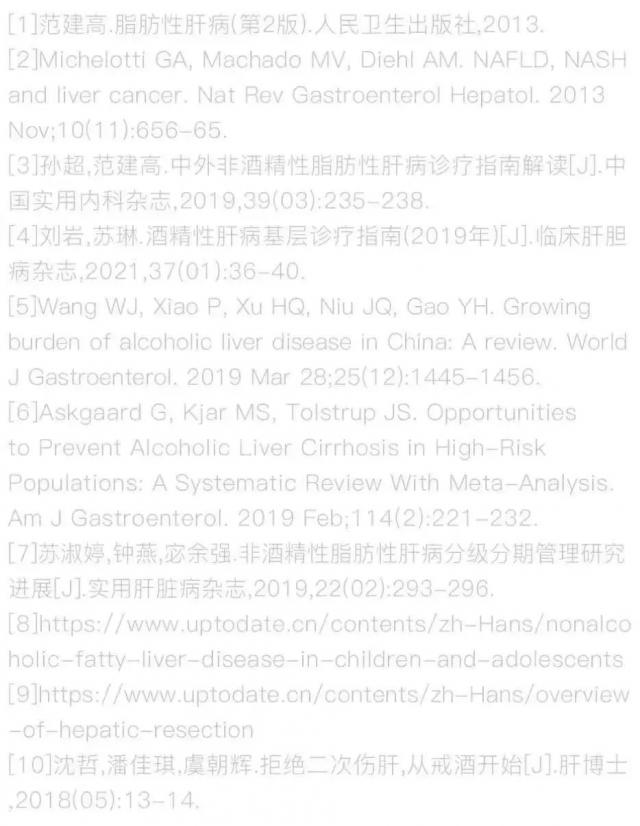 [1]范建高.脂肪性肝病(第2版).人民卫生出版社,2013.

[2]Michelotti GA, Machado MV, Diehl AM. NAFLD, NASH and liver cancer. Nat Rev Gastroenterol Hepatol. 2013 Nov;10(11):656-65.

[3]孙超,范建高.中外非酒精性脂肪性肝病诊疗指南解读[J].中国实用内科杂志,2019,39(03):235-238.

[4]刘岩,苏琳.酒精性肝病基层诊疗指南(2019年)[J].临床肝胆病杂志,2021,37(01):36-40.

[5]Wang WJ, Xiao P, Xu HQ, Niu JQ, Gao YH. Growing burden of alcoholic liver disease in China: A review. World J Gastroenterol. 2019 Mar 28;25(12):1445-1456.

[6]Askgaard G, Kjar MS, Tolstrup JS. Opportunities to Prevent Alcoholic Liver Cirrhosis in High-Risk Populations: A Systematic Review With Meta-Analysis. Am J Gastroenterol. 2019 Feb;114(2):221-232.

[7]苏淑婷,钟燕,宓余强.非酒精性脂肪性肝病分级分期管理研究进展[J].实用肝脏病杂志,2019,22(02):293-296.

[8]https://www.uptodate.cn/contents/zh-Hans/nonalcoholic-fatty-liver-disease-in-children-and-adolescents

[9]https://www.uptodate.cn/contents/zh-Hans/overview-of-hepatic-resection

[10]沈哲,潘佳琪,虞朝辉.拒绝二次伤肝,从戒酒开始[J].肝博士,2018(05):13-14.